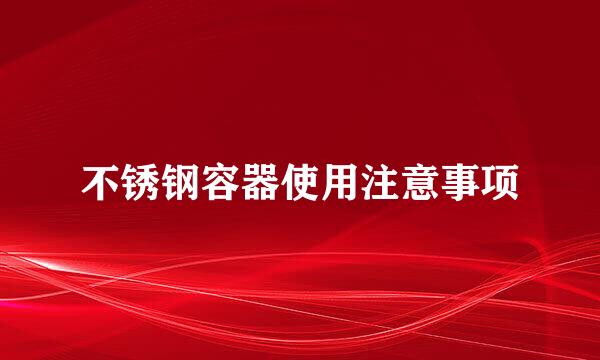 不锈钢容器使用注意事项